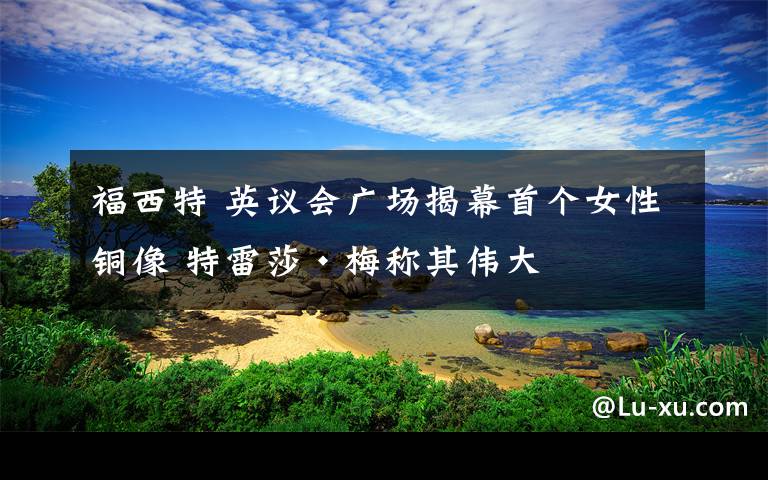 福西特 英议会广场揭幕首个女性铜像 特雷莎·梅称其伟大

@Lu-xu.com